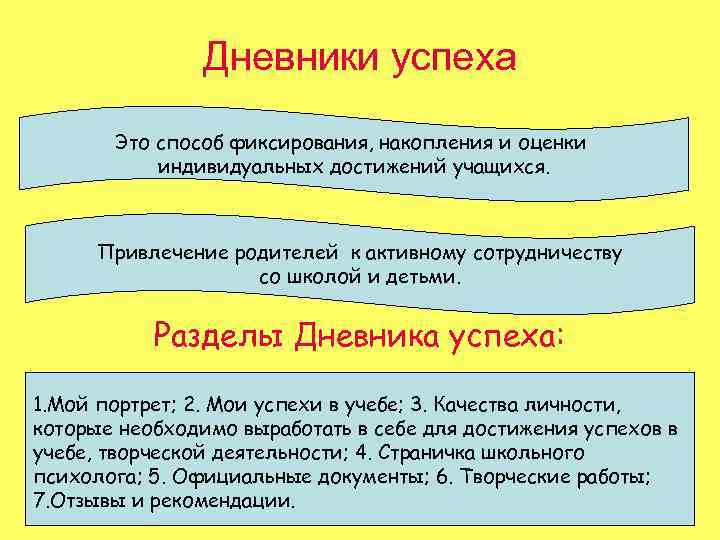 Дневники успеха

Это способ фиксирования, накопления и оценки индивидуальных достижений учащихся.

Привлечение родителей к активному сотрудничеству со школой и детьми.

Разделы Дневника успеха:

1.Мой портрет; 2. Мои успехи в учебе; 3. Качества личности, которые необходимо выработать в себе для достижения успехов в учебе, творческой деятельности; 4. Страничка школьного психолога; 5. Официальные документы; 6. Творческие работы; 7.Отзывы и рекомендации.